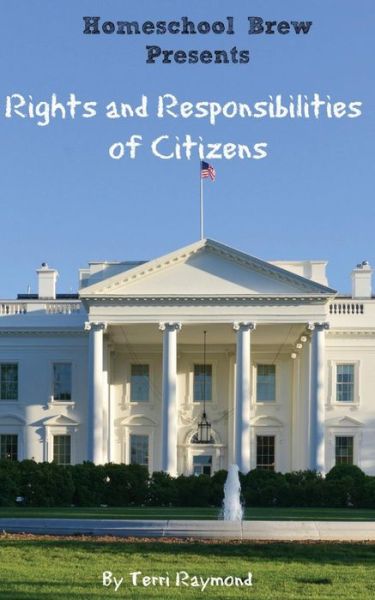 Homeschool Brew
Presents

Rights and Responsibilities of Citizens

By Terri Raymond